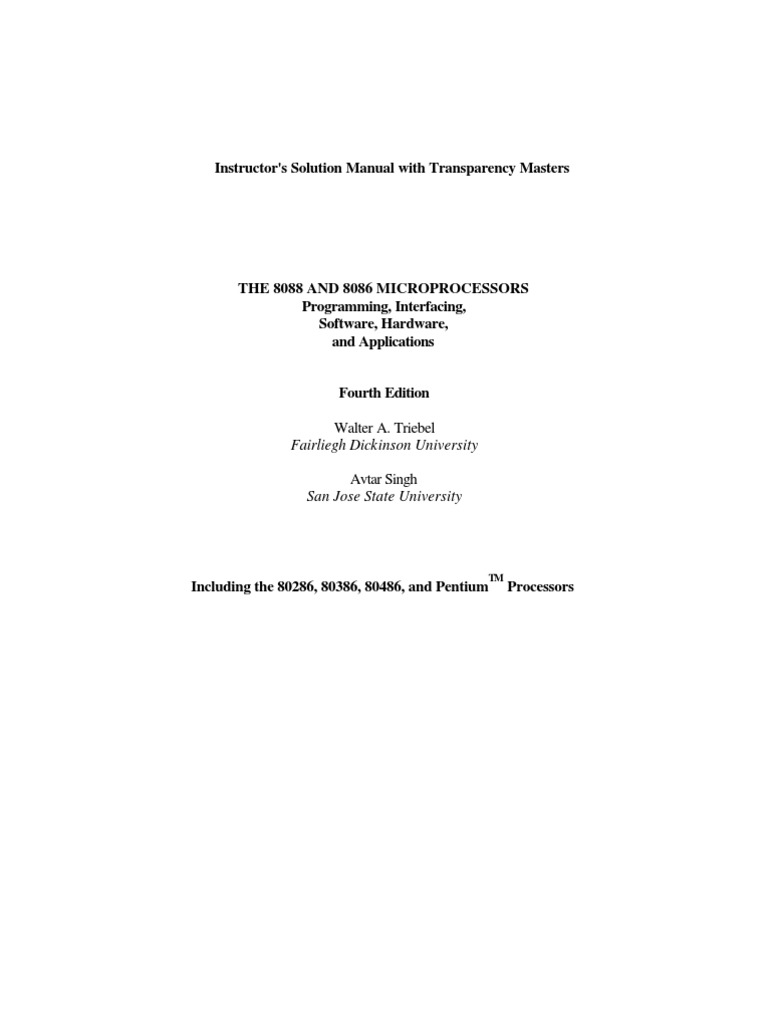 Instructor's Solution Manual with Transparency Masters

THE 8088 AND 8086 MICROPROCESSORS
Programming, Interfacing,
Software, Hardware,
and Applications

Fourth Edition

Walter A. Triebel
Fairliegh Dickinson University

Avtar Singh
San Jose State University

Including the 80286, 80386, 80486, and Pentium™ Processors